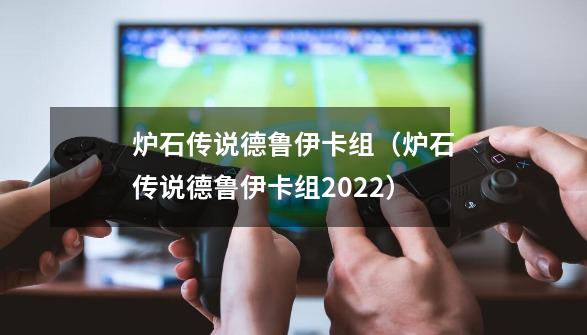 炉石传说德鲁伊卡组（炉石传说德鲁伊卡组2022）